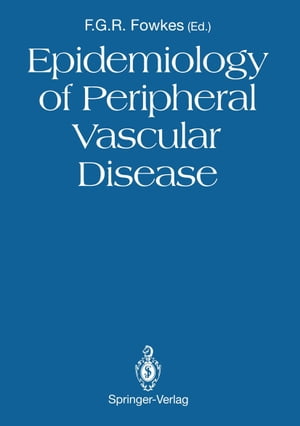 F.G.R. Fowkes (Ed.)

Epidemiology of Peripheral Vascular Disease

Springer-Verlag